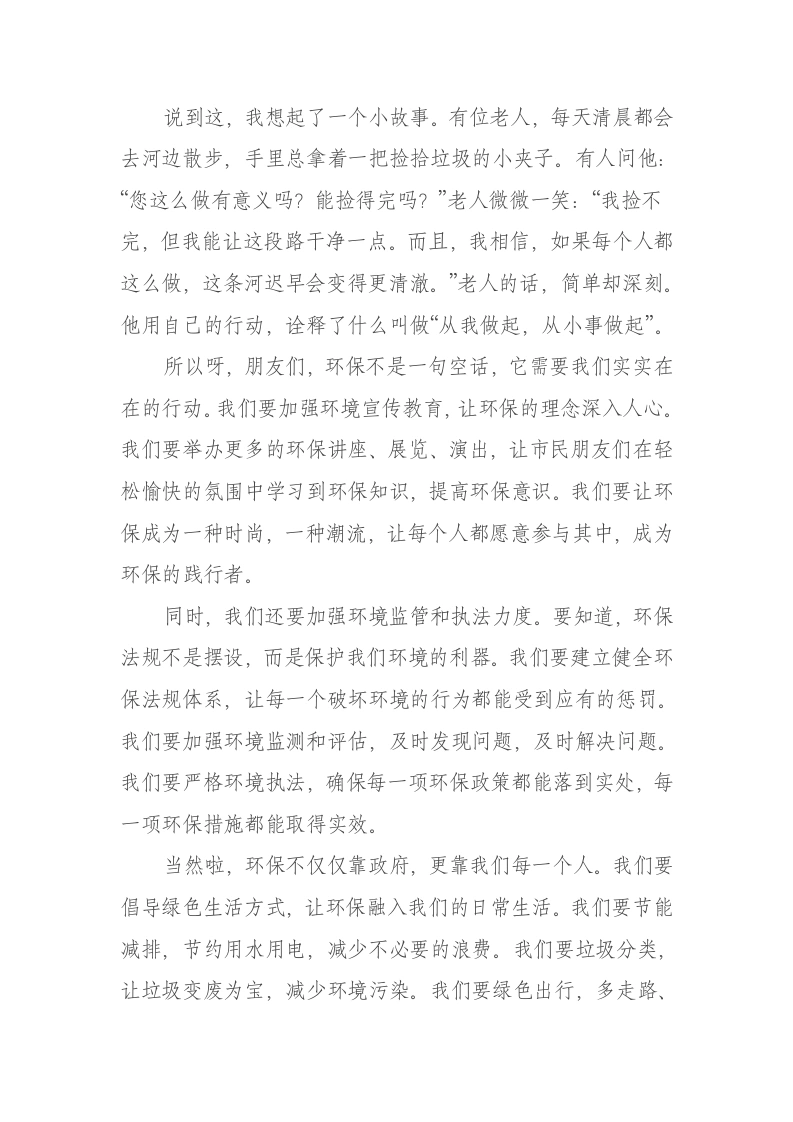 说到这，我想起了一个小故事。有位老人，每天清晨都会去河边散步，手里总拿着一把捡拾垃圾的小夹子。有人问他：“您这么做有意义吗？能捡得完吗？”老人微微一笑：“我捡不完，但我能让这段路干净一点。而且，我相信，如果每个人都这么做，这条河迟早会变得更清澈。”老人的话，简单却深刻。他用自己的行动，诠释了什么叫做“从我做起，从小事做起”。

所以呀，朋友们，环保不是一句空话，它需要我们实实在在的行动。我们要加强环境宣传教育，让环保的理念深入人心。我们要举办更多的环保讲座、展览、演出，让市民朋友们在轻松愉快的氛围中学习到环保知识，提高环保意识。我们要让环保成为一种时尚，一种潮流，让每个人都愿意参与其中，成为环保的践行者。

同时，我们还要加强环境监管和执法力度。要知道，环保法规不是摆设，而是保护我们环境的利器。我们要建立健全环保法规体系，让每一个破坏环境的行为都能受到应有的惩罚。我们要加强环境监测和评估，及时发现问题，及时解决问题。我们要严格环境执法，确保每一项环保政策都能落到实处，每一项环保措施都能取得实效。

当然啦，环保不仅仅靠政府，更靠我们每一个人。我们要倡导绿色生活方式，让环保融入我们的日常生活。我们要节能减排，节约用水用电，减少不必要的浪费。我们要垃圾分类，让垃圾变废为宝，减少环境污染。我们要绿色出行，多走路、